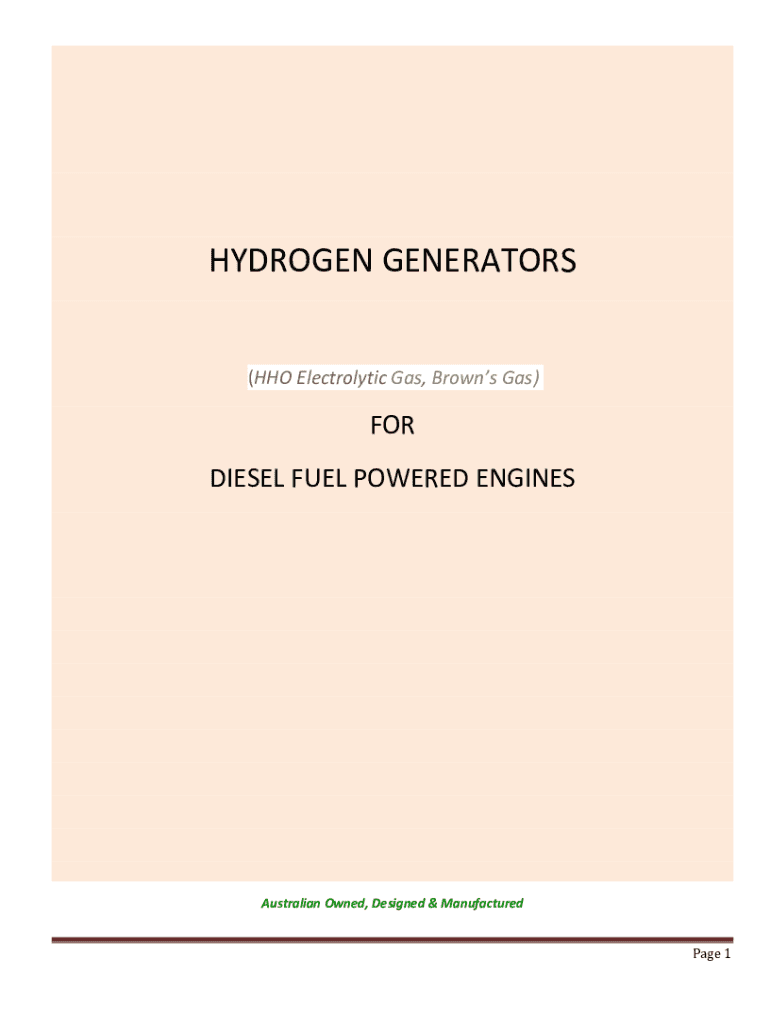 HYDROGEN GENERATORS

(HHO Electrolytic Gas, Brown's Gas)

FOR

DIESEL FUEL POWERED ENGINES

Australian Owned, Designed & Manufactured

Page 1